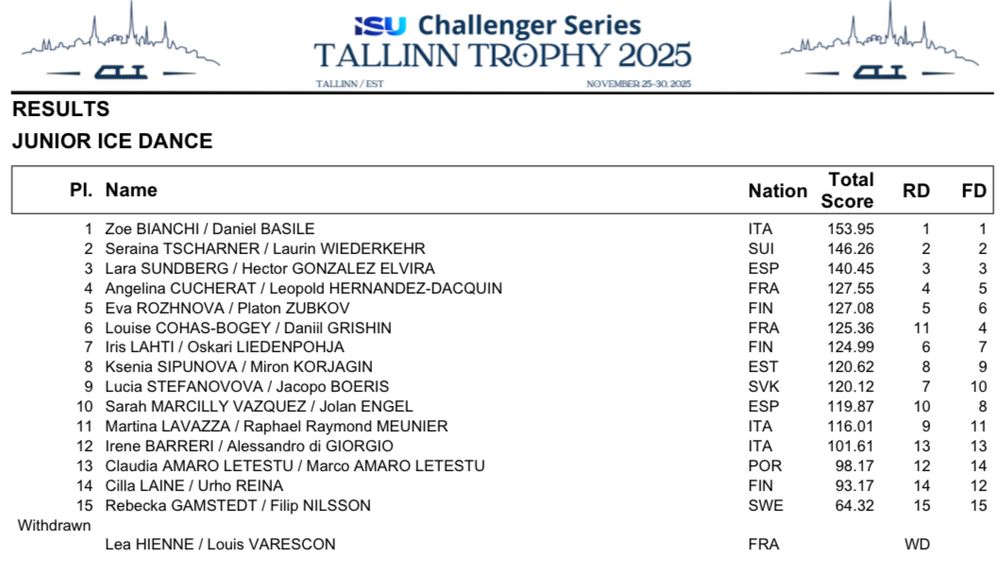 ISU Challenger Series
TALLINN TROPHY 2025
TALLINN / EST
NOVEMBER 25-30, 2025

RESULTS

JUNIOR ICE DANCE

| Pl. | Name | Nation | Total Score | RD | FD |
|---|---|---|---|---|---|
| 1 | Zoe BIANCHI / Daniel BASILE | ITA | 153.95 | 1 | 1 |
| 2 | Seraina TSCHARNER / Laurin WIEDERKEHR | SUI | 146.26 | 2 | 2 |
| 3 | Lara SUNDBERG / Hector GONZALEZ ELVIRA | ESP | 140.45 | 3 | 3 |
| 4 | Angelina CUCHERAT / Leopold HERNANDEZ-DACQUIN | FRA | 127.55 | 4 | 5 |
| 5 | Eva ROZHNOVA / Platon ZUBKOV | FIN | 127.08 | 5 | 6 |
| 6 | Louise COHAS-BOGEY / Daniil GRISHIN | FRA | 125.36 | 11 | 4 |
| 7 | Iris LAHTI / Oskari LIEDENPOHJA | FIN | 124.99 | 6 | 7 |
| 8 | Ksenia SIPUNOVA / Miron KORJAGIN | EST | 120.62 | 8 | 9 |
| 9 | Lucia STEFANOVOVA / Jacopo BOERIS | SVK | 120.12 | 7 | 10 |
| 10 | Sarah MARCILLY VAZQUEZ / Jolan ENGEL | ESP | 119.87 | 10 | 8 |
| 11 | Martina LAVAZZA / Raphael Raymond MEUNIER | ITA | 116.01 | 9 | 11 |
| 12 | Irene BARRERI / Alessandro di GIORGIO | ITA | 101.61 | 13 | 13 |
| 13 | Claudia AMARO LETESTU / Marco AMARO LETESTU | POR | 98.17 | 12 | 14 |
| 14 | Cilla LAINE / Urho REINA | FIN | 93.17 | 14 | 12 |
| 15 | Rebecka GAMSTEDT / Filip NILSSON | SWE | 64.32 | 15 | 15 |
| Withdrawn | | | | | |
| | Lea HIENNE / Louis VARESCON | FRA | | WD | |